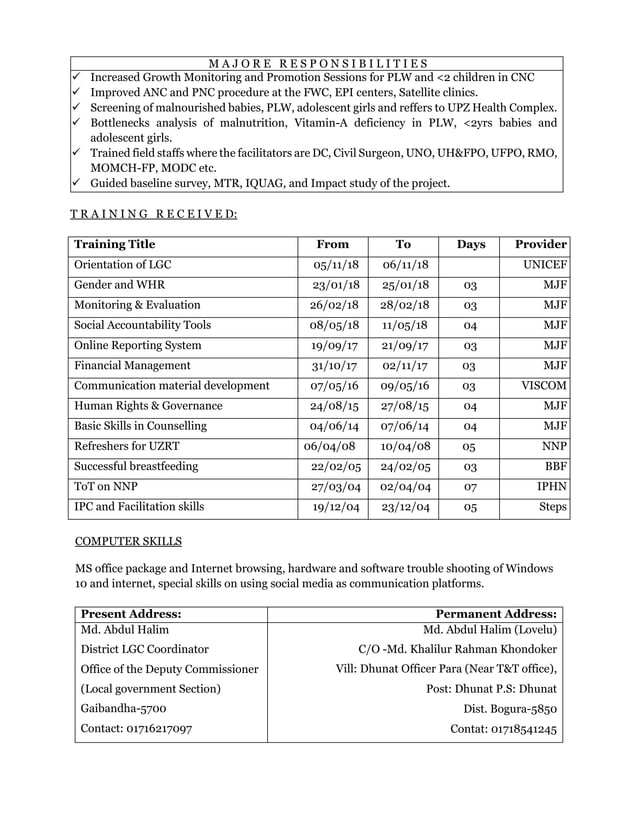 MAJORE RESPONSIBILITIES

✓ Increased Growth Monitoring and Promotion Sessions for PLW and <2 children in CNC
✓ Improved ANC and PNC procedure at the FWC, EPI centers, Satellite clinics.
✓ Screening of malnourished babies, PLW, adolescent girls and reffers to UPZ Health Complex.
✓ Bottlenecks analysis of malnutrition, Vitamin-A deficiency in PLW, <2yrs babies and adolescent girls.
✓ Trained field staffs where the facilitators are DC, Civil Surgeon, UNO, UH&FPO, UFPO, RMO, MOMCH-FP, MODC etc.
✓ Guided baseline survey, MTR, IQUAG, and Impact study of the project.

TRAINING RECEIVED:

| Training Title | From | To | Days | Provider |
|---|---|---|---|---|
| Orientation of LGC | 05/11/18 | 06/11/18 | | UNICEF |
| Gender and WHR | 23/01/18 | 25/01/18 | 03 | MJF |
| Monitoring & Evaluation | 26/02/18 | 28/02/18 | 03 | MJF |
| Social Accountability Tools | 08/05/18 | 11/05/18 | 04 | MJF |
| Online Reporting System | 19/09/17 | 21/09/17 | 03 | MJF |
| Financial Management | 31/10/17 | 02/11/17 | 03 | MJF |
| Communication material development | 07/05/16 | 09/05/16 | 03 | VISCOM |
| Human Rights & Governance | 24/08/15 | 27/08/15 | 04 | MJF |
| Basic Skills in Counselling | 04/06/14 | 07/06/14 | 04 | MJF |
| Refreshers for UZRT | 06/04/08 | 10/04/08 | 05 | NNP |
| Successful breastfeeding | 22/02/05 | 24/02/05 | 03 | BBF |
| ToT on NNP | 27/03/04 | 02/04/04 | 07 | IPHN |
| IPC and Facilitation skills | 19/12/04 | 23/12/04 | 05 | Steps |

COMPUTER SKILLS

MS office package and Internet browsing, hardware and software trouble shooting of Windows 10 and internet, special skills on using social media as communication platforms.

| Present Address: | Permanent Address: |
|---|---|
| Md. Abdul Halim | Md. Abdul Halim (Lovelu) |
| District LGC Coordinator | C/O -Md. Khalilur Rahman Khondoker |
| Office of the Deputy Commissioner | Vill: Dhunat Officer Para (Near T&T office), |
| (Local government Section) | Post: Dhunat P.S: Dhunat |
| Gaibandha-5700 | Dist. Bogura-5850 |
| Contact: 01716217097 | Contat: 01718541245 |